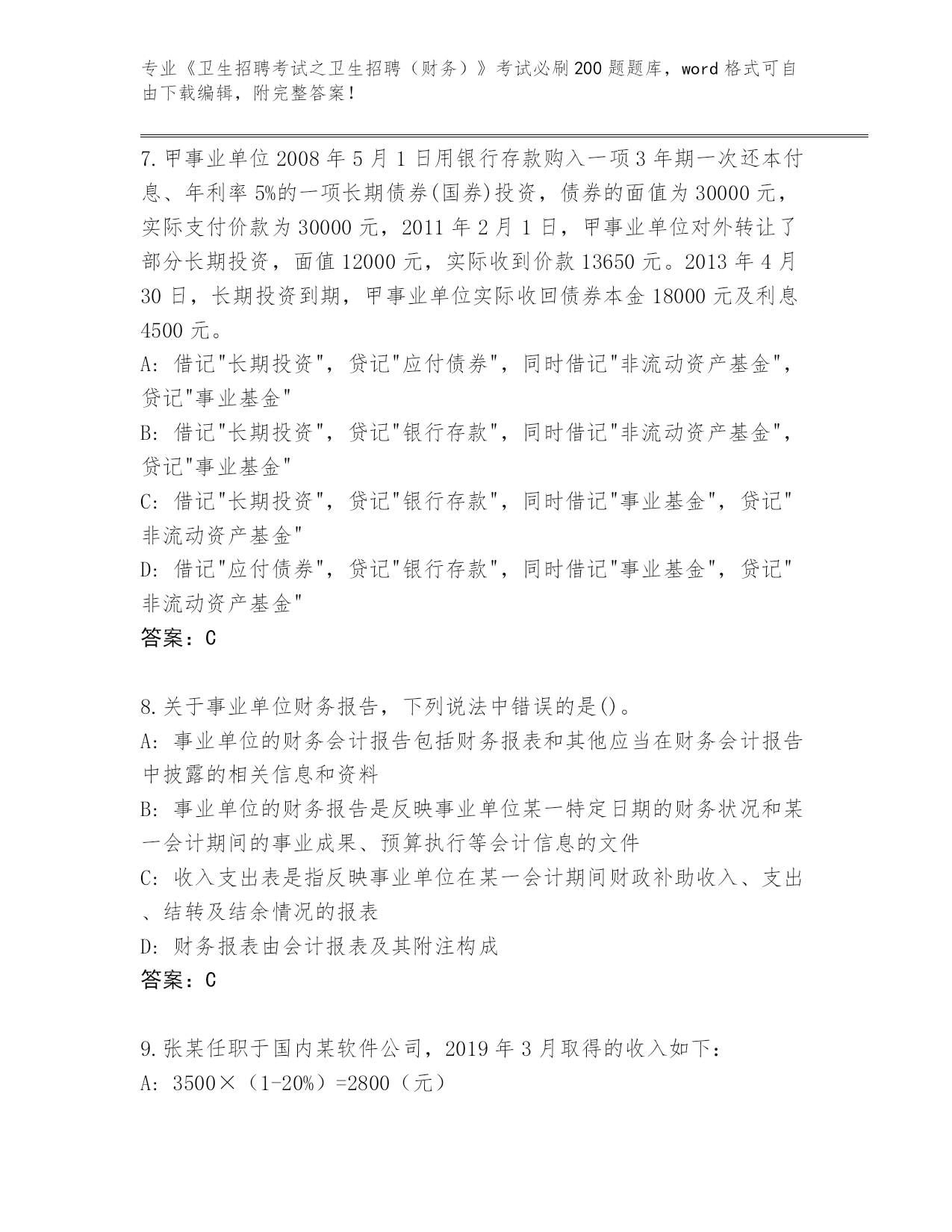 专业《卫生招聘考试之卫生招聘（财务）》考试必刷200题题库，word格式可自由下载编辑，附完整答案！

7.甲事业单位2008年5月1日用银行存款购入一项3年期一次还本付息、年利率5%的一项长期债券(国券)投资，债券的面值为30000元，实际支付价款为30000元，2011年2月1日，甲事业单位对外转让了部分长期投资，面值12000元，实际收到价款13650元。2013年4月30日，长期投资到期，甲事业单位实际收回债券本金18000元及利息4500元。
A: 借记"长期投资"，贷记"应付债券"，同时借记"非流动资产基金"，贷记"事业基金"
B: 借记"长期投资"，贷记"银行存款"，同时借记"非流动资产基金"，贷记"事业基金"
C: 借记"长期投资"，贷记"银行存款"，同时借记"事业基金"，贷记"非流动资产基金"
D: 借记"应付债券"，贷记"银行存款"，同时借记"事业基金"，贷记"非流动资产基金"
答案：C

8.关于事业单位财务报告，下列说法中错误的是()。
A: 事业单位的财务会计报告包括财务报表和其他应当在财务会计报告中披露的相关信息和资料
B: 事业单位的财务报告是反映事业单位某一特定日期的财务状况和某一会计期间的事业成果、预算执行等会计信息的文件
C: 收入支出表是指反映事业单位在某一会计期间财政补助收入、支出、结转及结余情况的报表
D: 财务报表由会计报表及其附注构成
答案：C

9.张某任职于国内某软件公司，2019年3月取得的收入如下：
A: 3500×（1-20%）=2800（元）